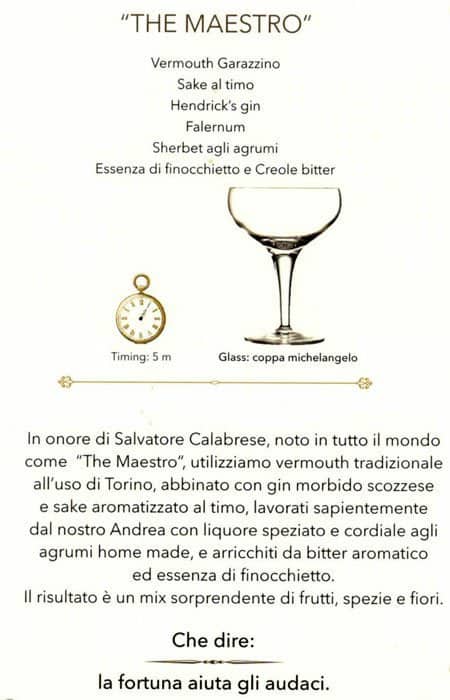 "THE MAESTRO"

Vermouth Garazzino
Sake al timo
Hendrick's gin
Falernum
Sherbet agli agrumi
Essenza di finocchietto e Creole bitter

Timing: 5 m

Glass: coppa michelangelo

In onore di Salvatore Calabrese, noto in tutto il mondo come "The Maestro", utilizziamo vermouth tradizionale all'uso di Torino, abbinato con gin morbido scozzese e sake aromatizzato al timo, lavorati sapientemente dal nostro Andrea con liquore speziato e cordiale agli agrumi home made, e arricchiti da bitter aromatico ed essenza di finocchietto.
Il risultato è un mix sorprendente di frutti, spezie e fiori.

Che dire:

la fortuna aiuta gli audaci.